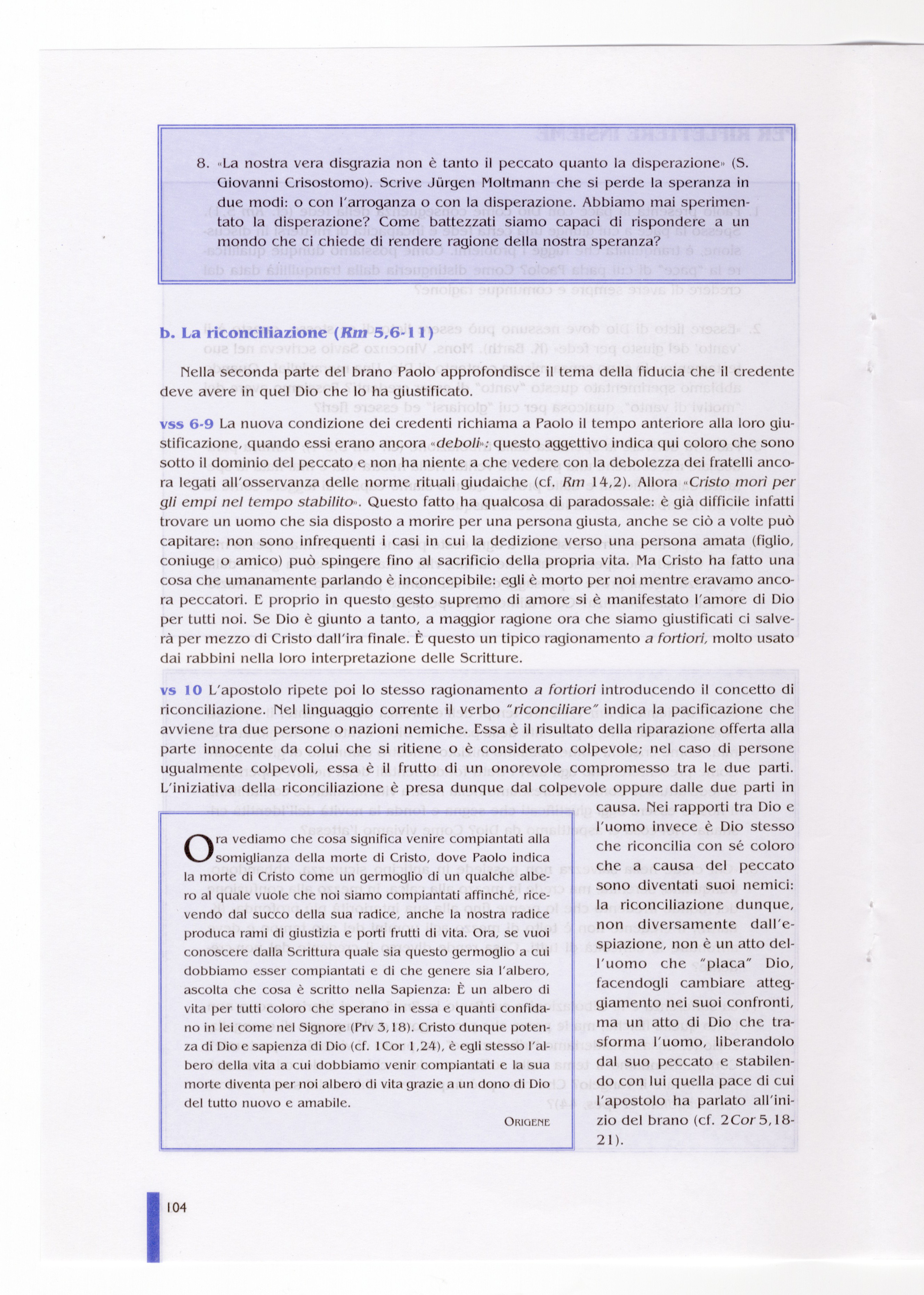 8. «La nostra vera disgrazia non è tanto il peccato quanto la disperazione» (S. Giovanni Crisostomo). Scrive Jürgen Moltmann che si perde la speranza in due modi: o con l'arroganza o con la disperazione. Abbiamo mai sperimentato la disperazione? Come battezzati siamo capaci di rispondere a un mondo che ci chiede di rendere ragione della nostra speranza?

b. La riconciliazione (Rm 5,6-11)

Nella seconda parte del brano Paolo approfondisce il tema della fiducia che il credente deve avere in quel Dio che lo ha giustificato.

vss 6-9 La nuova condizione dei credenti richiama a Paolo il tempo anteriore alla loro giustificazione, quando essi erano ancora «deboli»: questo aggettivo indica qui coloro che sono sotto il dominio del peccato e non ha niente a che vedere con la debolezza dei fratelli ancora legati all'osservanza delle norme rituali giudaiche (cf. Rm 14,2). Allora «Cristo morì per gli empi nel tempo stabilito». Questo fatto ha qualcosa di paradossale: è già difficile infatti trovare un uomo che sia disposto a morire per una persona giusta, anche se ciò a volte può capitare: non sono infrequenti i casi in cui la dedizione verso una persona amata (figlio, coniuge o amico) può spingere fino al sacrificio della propria vita. Ma Cristo ha fatto una cosa che umanamente parlando è inconcepibile: egli è morto per noi mentre eravamo ancora peccatori. E proprio in questo gesto supremo di amore si è manifestato l'amore di Dio per tutti noi. Se Dio è giunto a tanto, a maggior ragione ora che siamo giustificati ci salverà per mezzo di Cristo dall'ira finale. È questo un tipico ragionamento a fortiori, molto usato dai rabbini nella loro interpretazione delle Scritture.

vs 10 L'apostolo ripete poi lo stesso ragionamento a fortiori introducendo il concetto di riconciliazione. Nel linguaggio corrente il verbo "riconciliare" indica la pacificazione che avviene tra due persone o nazioni nemiche. Essa è il risultato della riparazione offerta alla parte innocente da colui che si ritiene o è considerato colpevole; nel caso di persone ugualmente colpevoli, essa è il frutto di un onorevole compromesso tra le due parti. L'iniziativa della riconciliazione è presa dunque dal colpevole oppure dalle due parti in causa. Nei rapporti tra Dio e l'uomo invece è Dio stesso che riconcilia con sé coloro che a causa del peccato sono diventati suoi nemici: la riconciliazione dunque, non diversamente dall'espiazione, non è un atto dell'uomo che "placa" Dio, facendogli cambiare atteggiamento nei suoi confronti, ma un atto di Dio che trasforma l'uomo, liberandolo dal suo peccato e stabilendo con lui quella pace di cui l'apostolo ha parlato all'inizio del brano (cf. 2Cor 5,18-21).

Ora vediamo che cosa significa venire compiantati alla somiglianza della morte di Cristo, dove Paolo indica la morte di Cristo come un germoglio di un qualche albero al quale vuole che noi siamo compiantati affinché, ricevendo dal succo della sua radice, anche la nostra radice produca rami di giustizia e porti frutti di vita. Ora, se vuoi conoscere dalla Scrittura quale sia questo germoglio a cui dobbiamo esser compiantati e di che genere sia l'albero, ascolta che cosa è scritto nella Sapienza: È un albero di vita per tutti coloro che sperano in essa e quanti confidano in lei come nel Signore (Prv 3,18). Cristo dunque potenza di Dio e sapienza di Dio (cf. 1Cor 1,24), è egli stesso l'albero della vita a cui dobbiamo venir compiantati e la sua morte diventa per noi albero di vita grazie a un dono di Dio del tutto nuovo e amabile.

ORIGENE

104